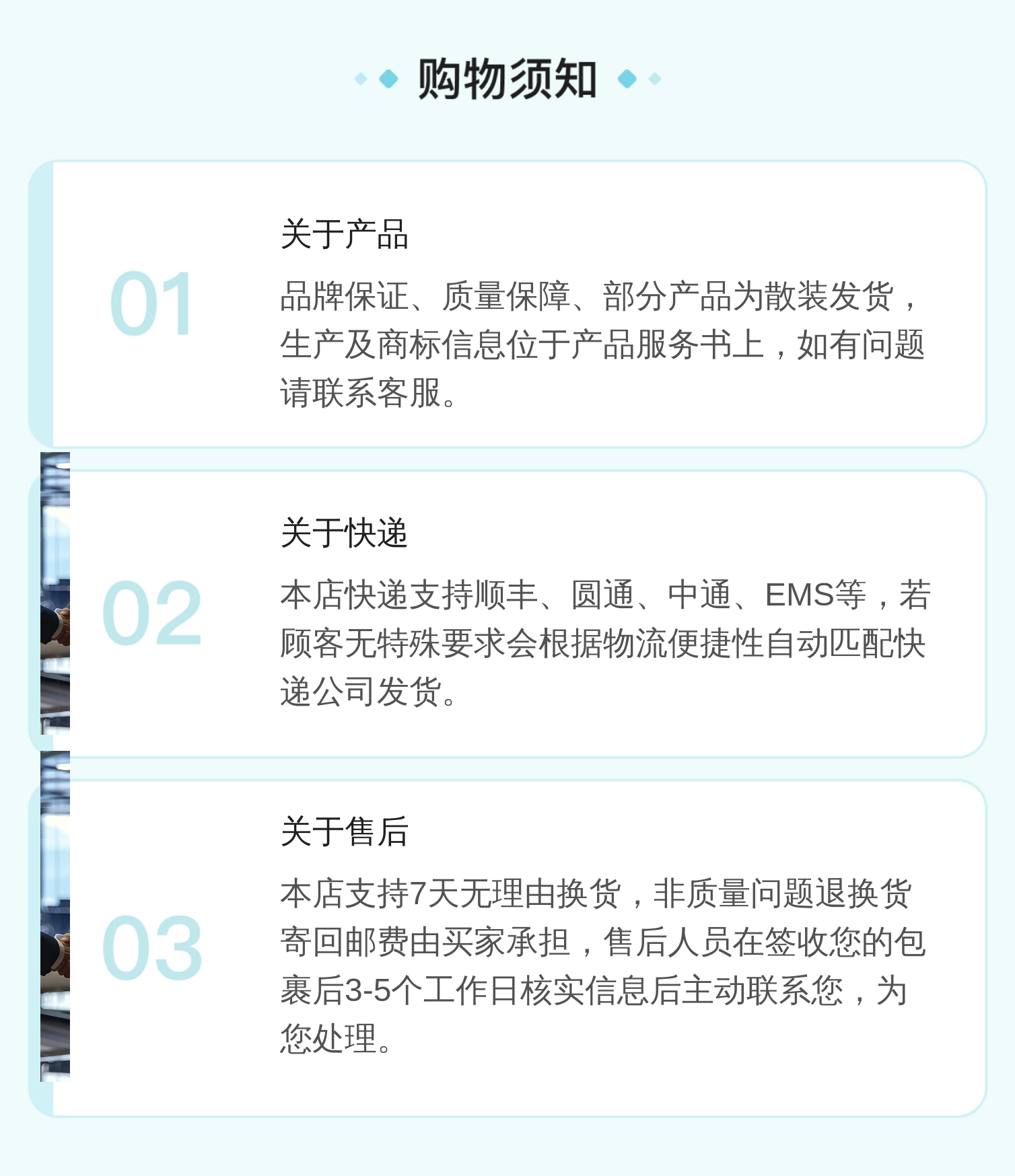 购物须知

01

关于产品

品牌保证、质量保障、部分产品为散装发货，生产及商标信息位于产品服务书上，如有问题请联系客服。

02

关于快递

本店快递支持顺丰、圆通、中通、EMS等，若顾客无特殊要求会根据物流便捷性自动匹配快递公司发货。

03

关于售后

本店支持7天无理由换货，非质量问题退换货寄回邮费由买家承担，售后人员在签收您的包裹后3-5个工作日核实信息后主动联系您，为您处理。